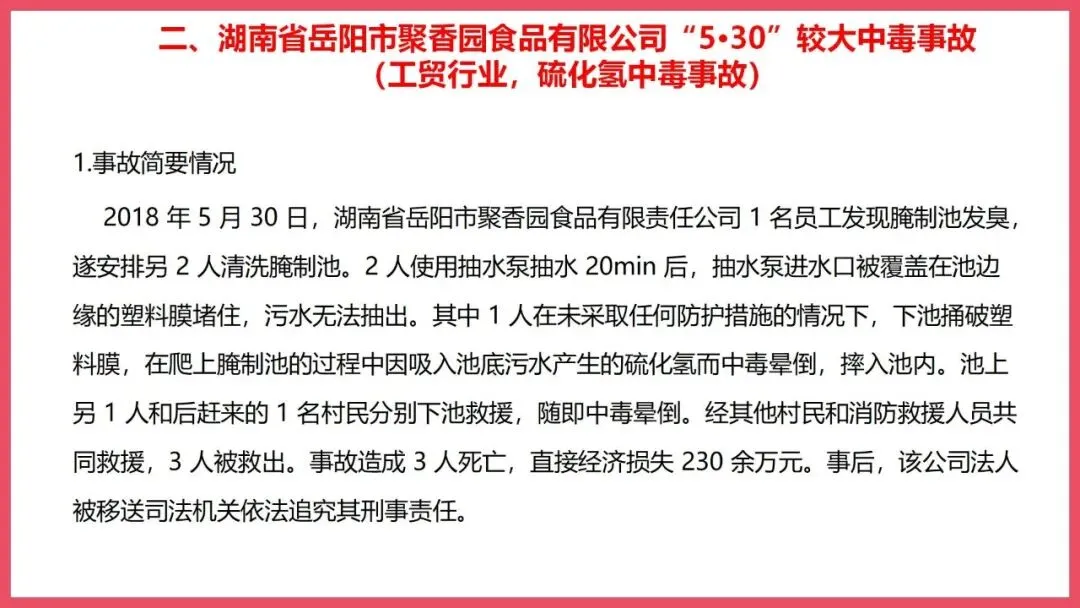 二、湖南省岳阳市聚香园食品有限公司“5•30”较大中毒事故
（工贸行业，硫化氢中毒事故）

1.事故简要情况

2018年5月30日，湖南省岳阳市聚香园食品有限责任公司1名员工发现腌制池发臭，遂安排另2人清洗腌制池。2人使用抽水泵抽水20min后，抽水泵进水口被覆盖在池边缘的塑料膜堵住，污水无法抽出。其中1人在未采取任何防护措施的情况下，下池捅破塑料膜，在爬上腌制池的过程中因吸入池底污水产生的硫化氢而中毒晕倒，摔入池内。池上另1人和后赶来的1名村民分别下池救援，随即中毒晕倒。经其他村民和消防救援人员共同救援，3人被救出。事故造成3人死亡，直接经济损失230余万元。事后，该公司法人被移送司法机关依法追究其刑事责任。